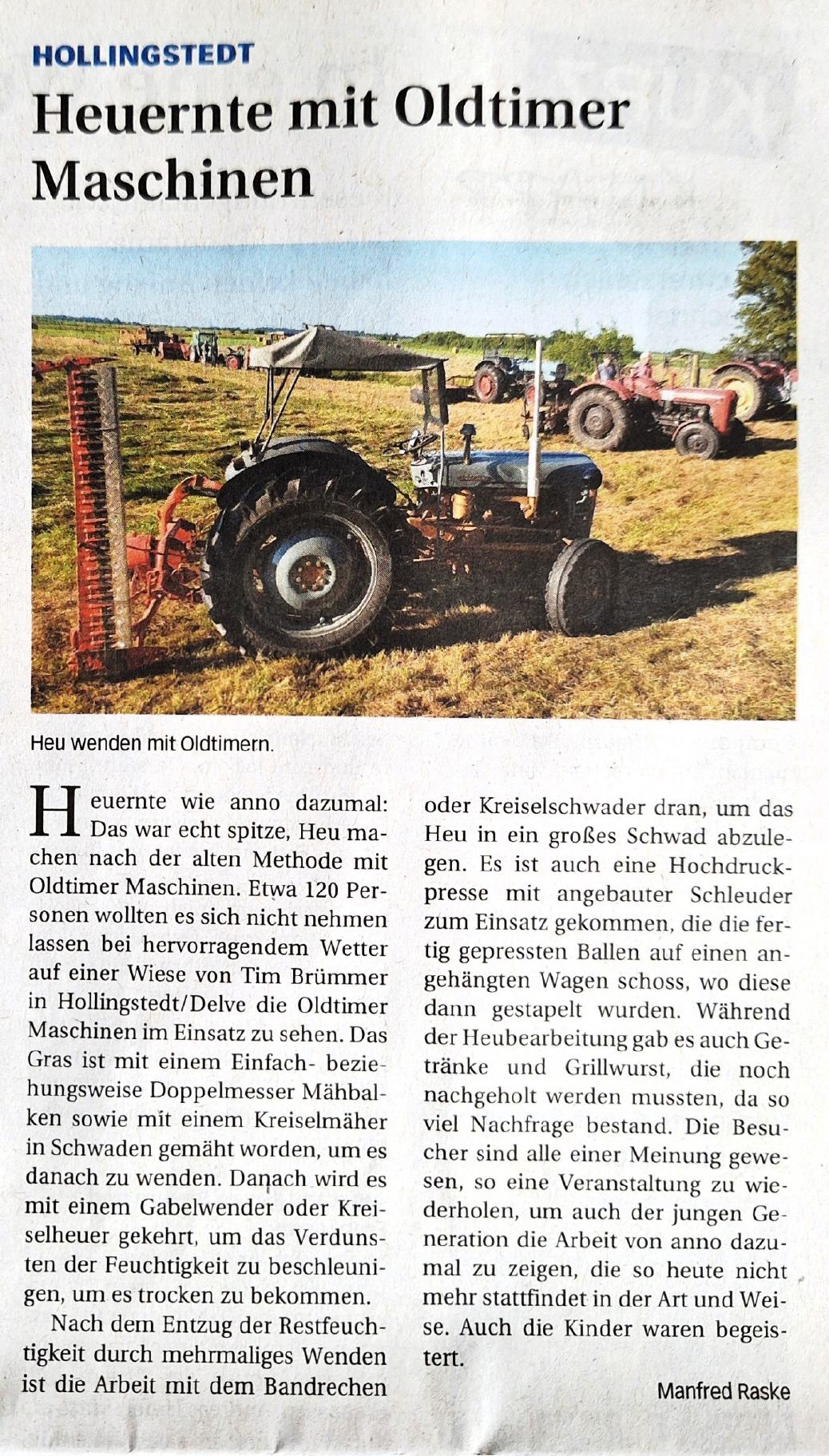 HOLLINGSTEDT

Heuernte mit Oldtimer Maschinen

Heu wenden mit Oldtimern.

Heuernte wie anno dazumal: Das war echt spitze, Heu machen nach der alten Methode mit Oldtimer Maschinen. Etwa 120 Personen wollten es sich nicht nehmen lassen bei hervorragendem Wetter auf einer Wiese von Tim Brümmer in Hollingstedt/Delve die Oldtimer Maschinen im Einsatz zu sehen. Das Gras ist mit einem Einfach- beziehungsweise Doppelmesser Mähbalken sowie mit einem Kreiselmäher in Schwaden gemäht worden, um es danach zu wenden. Danach wird es mit einem Gabelwender oder Kreiselheuer gekehrt, um das Verdunsten der Feuchtigkeit zu beschleunigen, um es trocken zu bekommen.

Nach dem Entzug der Restfeuchtigkeit durch mehrmaliges Wenden ist die Arbeit mit dem Bandrechen oder Kreiselschwader dran, um das Heu in ein großes Schwad abzulegen. Es ist auch eine Hochdruckpresse mit angebauter Schleuder zum Einsatz gekommen, die die fertig gepressten Ballen auf einen angehängten Wagen schoss, wo diese dann gestapelt wurden. Während der Heubearbeitung gab es auch Getränke und Grillwurst, die noch nachgeholt werden mussten, da so viel Nachfrage bestand. Die Besucher sind alle einer Meinung gewesen, so eine Veranstaltung zu wiederholen, um auch der jungen Generation die Arbeit von anno dazumal zu zeigen, die so heute nicht mehr stattfindet in der Art und Weise. Auch die Kinder waren begeistert.

Manfred Raske